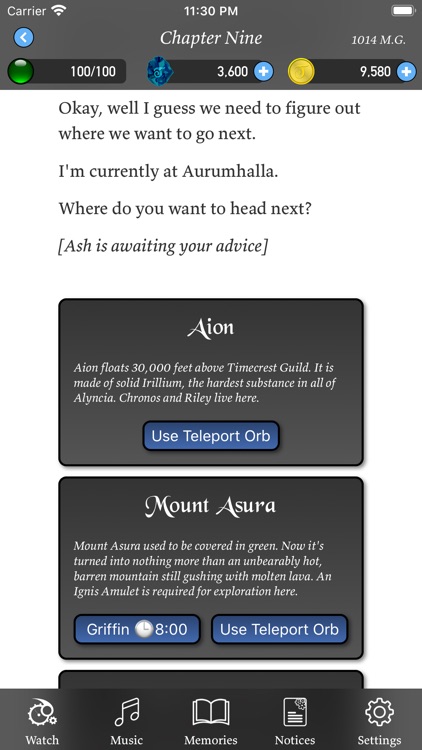 Carrier 11:30 PM

Chapter Nine 1014 M.G.

100/100 3,600 9,580

Okay, well I guess we need to figure out where we want to go next.

I'm currently at Aurumhalla.

Where do you want to head next?

[Ash is awaiting your advice]

Aion

Aion floats 30,000 feet above Timecrest Guild. It is made of solid Irillium, the hardest substance in all of Alyncia. Chronos and Riley live here.

Use Teleport Orb

Mount Asura

Mount Asura used to be covered in green. Now it's turned into nothing more than an unbearably hot, barren mountain still gushing with molten lava. An Ignis Amulet is required for exploration here.

Griffin 8:00 Use Teleport Orb

Watch Music Memories Notices Settings